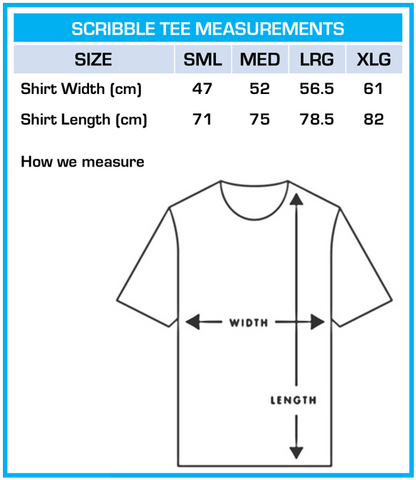 SCRIBBLE TEE MEASUREMENTS

| SIZE | SML | MED | LRG | XLG |
|---|---|---|---|---|
| Shirt Width (cm) | 47 | 52 | 56.5 | 61 |
| Shirt Length (cm) | 71 | 75 | 78.5 | 82 |

How we measure

WIDTH

LENGTH